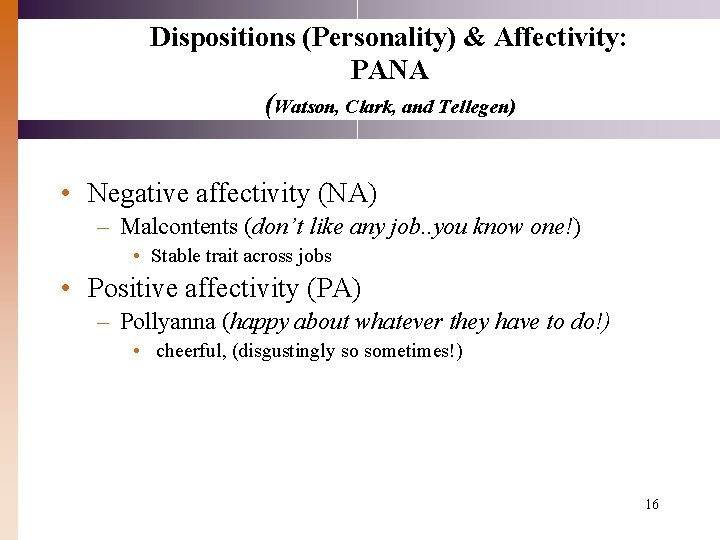 Dispositions (Personality) & Affectivity: PANA
(Watson, Clark, and Tellegen)

• Negative affectivity (NA)
– Malcontents (don't like any job..you know one!)
• Stable trait across jobs
• Positive affectivity (PA)
– Pollyanna (happy about whatever they have to do!)
• cheerful, (disgustingly so sometimes!)

16